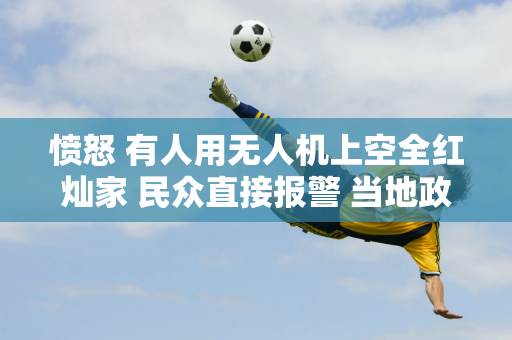 愤怒 有人用无人机上空全红灿家 民众直接报警 当地政